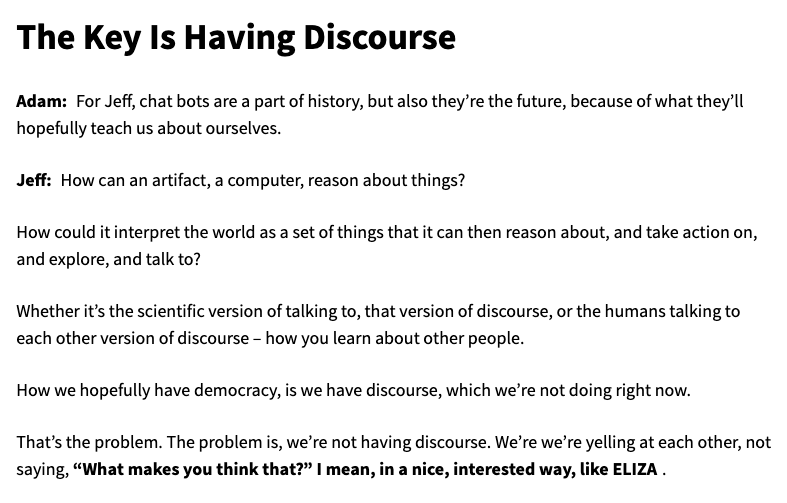 The Key Is Having Discourse

Adam: For Jeff, chat bots are a part of history, but also they're the future, because of what they'll hopefully teach us about ourselves.

Jeff: How can an artifact, a computer, reason about things?

How could it interpret the world as a set of things that it can then reason about, and take action on, and explore, and talk to?

Whether it's the scientific version of talking to, that version of discourse, or the humans talking to each other version of discourse – how you learn about other people.

How we hopefully have democracy, is we have discourse, which we're not doing right now.

That's the problem. The problem is, we're not having discourse. We're we're yelling at each other, not saying, "What makes you think that?" I mean, in a nice, interested way, like ELIZA .